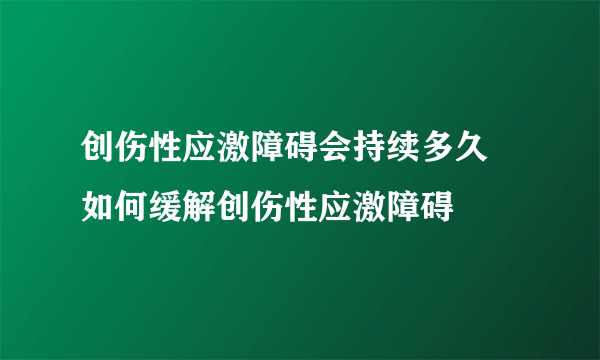 创伤性应激障碍会持续多久
如何缓解创伤性应激障碍